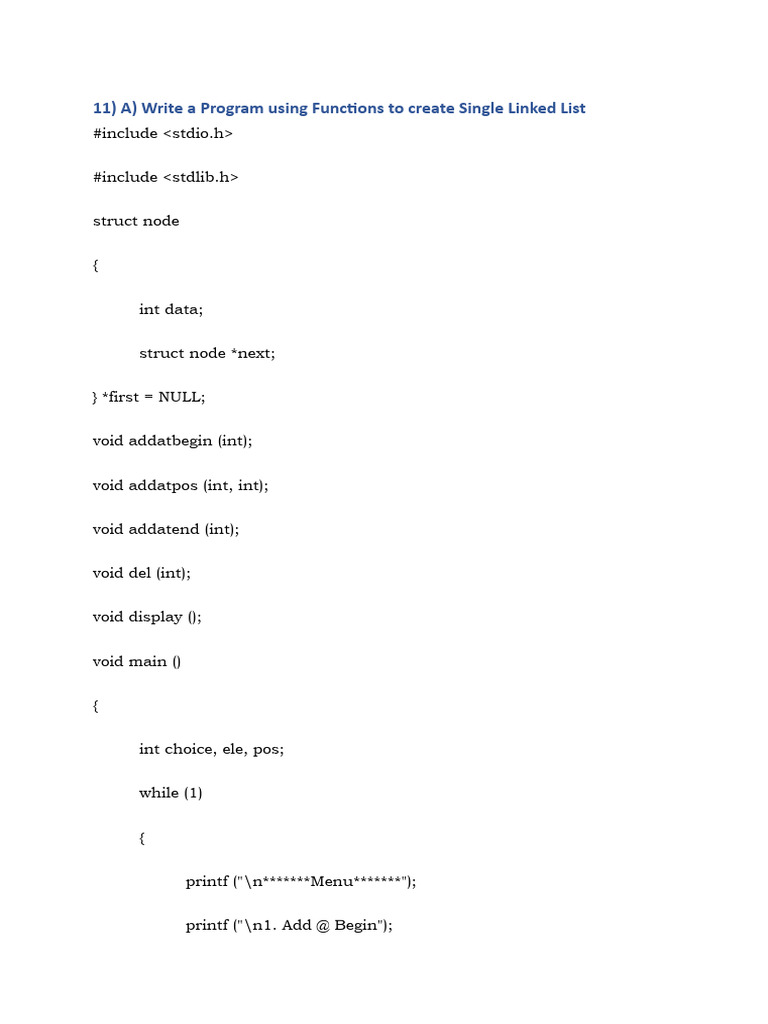 11) A) Write a Program using Functions to create Single Linked List

#include <stdio.h>

#include <stdlib.h>

struct node

{

int data;

struct node *next;

} *first = NULL;

void addatbegin (int);

void addatpos (int, int);

void addatend (int);

void del (int);

void display ();

void main ()

{

int choice, ele, pos;

while (1)

{

printf ("\n*******Menu*******");

printf ("\n1. Add @ Begin");